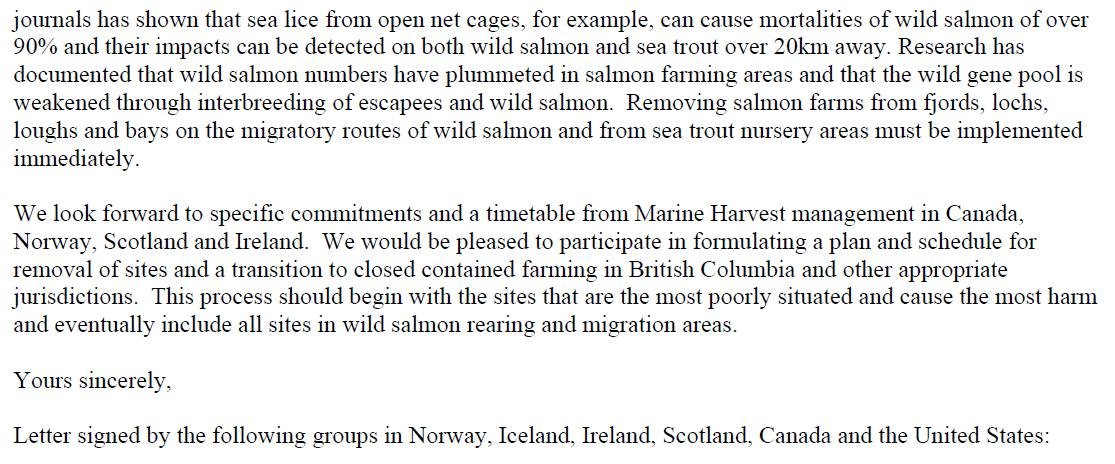 journals has shown that sea lice from open net cages, for example, can cause mortalities of wild salmon of over 90% and their impacts can be detected on both wild salmon and sea trout over 20km away. Research has documented that wild salmon numbers have plummeted in salmon farming areas and that the wild gene pool is weakened through interbreeding of escapees and wild salmon.  Removing salmon farms from fjords, lochs, loughs and bays on the migratory routes of wild salmon and from sea trout nursery areas must be implemented immediately.

We look forward to specific commitments and a timetable from Marine Harvest management in Canada, Norway, Scotland and Ireland.  We would be pleased to participate in formulating a plan and schedule for removal of sites and a transition to closed contained farming in British Columbia and other appropriate jurisdictions.  This process should begin with the sites that are the most poorly situated and cause the most harm and eventually include all sites in wild salmon rearing and migration areas.

Yours sincerely,

Letter signed by the following groups in Norway, Iceland, Ireland, Scotland, Canada and the United States: